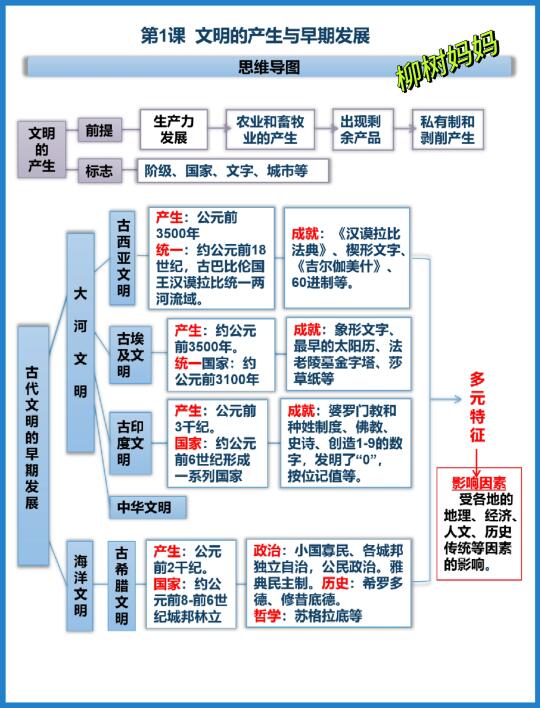 第1课 文明的产生与早期发展

思维导图

柳树妈妈

文明的产生

前提

生产力发展

农业和畜牧业的产生

出现剩余产品

私有制和剥削产生

标志

阶级、国家、文字、城市等

古代文明的早期发展

大河文明

古西亚文明

产生：公元前3500年
统一：约公元前18世纪，古巴比伦国王汉谟拉比统一两河流域。

成就：《汉谟拉比法典》、楔形文字、《吉尔伽美什》、60进制等。

古埃及文明

产生：约公元前3500年。
统一国家：约公元前3100年

成就：象形文字、最早的太阳历、法老陵墓金字塔、莎草纸等

古印度文明

产生：公元前3千纪。
国家：约公元前6世纪形成一系列国家

成就：婆罗门教和种姓制度、佛教、史诗、创造1-9的数字，发明了“0”，按位记值等。

中华文明

海洋文明

古希腊文明

产生：公元前2千纪。
国家：约公元前8-前6世纪城邦林立

政治：小国寡民、各城邦独立自治，公民政治。雅典民主制。历史：希罗多德、修昔底德。
哲学：苏格拉底等

多元特征

影响因素
受各地的地理、经济、人文、历史传统等因素的影响。